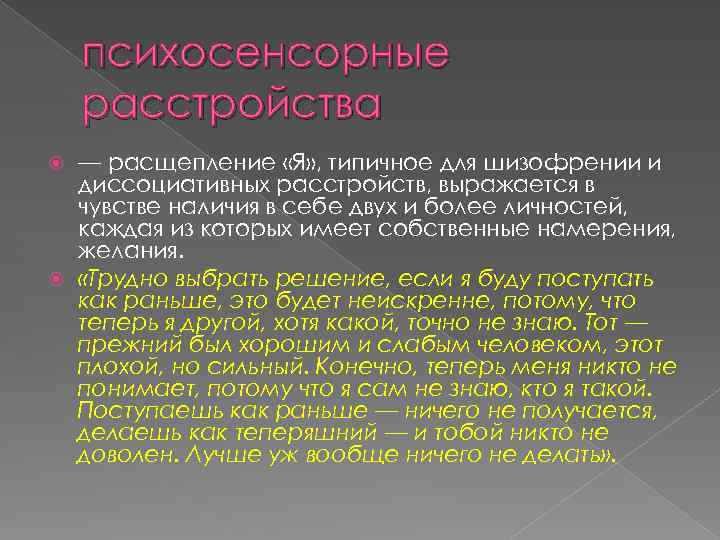 психосенсорные расстройства

— расщепление «Я», типичное для шизофрении и диссоциативных расстройств, выражается в чувстве наличия в себе двух и более личностей, каждая из которых имеет собственные намерения, желания.

«Трудно выбрать решение, если я буду поступать как раньше, это будет неискренне, потому, что теперь я другой, хотя какой, точно не знаю. Тот — прежний был хорошим и слабым человеком, этот плохой, но сильный. Конечно, теперь меня никто не понимает, потому что я сам не знаю, кто я такой. Поступаешь как раньше — ничего не получается, делаешь как теперяшний — и тобой никто не доволен. Лучше уж вообще ничего не делать».